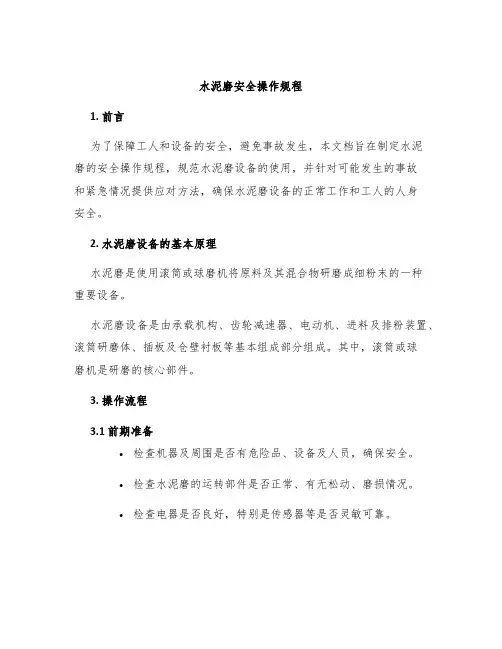 水泥磨安全操作规程

1. 前言

为了保障工人和设备的安全，避免事故发生，本文档旨在制定水泥磨的安全操作规程，规范水泥磨设备的使用，并针对可能发生的事故和紧急情况提供应对方法，确保水泥磨设备的正常工作和工人的人身安全。

2. 水泥磨设备的基本原理

水泥磨是使用滚筒或球磨机将原料及其混合物研磨成细粉末的一种重要设备。

水泥磨设备是由承载机构、齿轮减速器、电动机、进料及排粉装置、滚筒研磨体、插板及仓壁衬板等基本组成部分组成。其中，滚筒或球磨机是研磨的核心部件。

3. 操作流程

3.1 前期准备

• 检查机器及周围是否有危险品、设备及人员，确保安全。

• 检查水泥磨的运转部件是否正常、有无松动、磨损情况。

• 检查电器是否良好，特别是传感器等是否灵敏可靠。